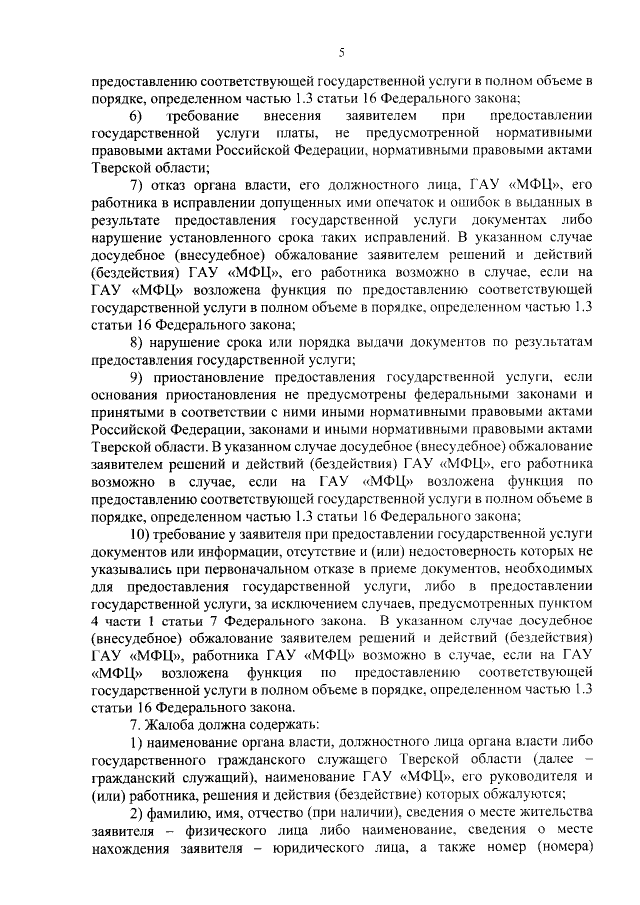 5

предоставлению соответствующей государственной услуги в полном объеме в порядке, определенном частью 1.3 статьи 16 Федерального закона;

6) требование внесения заявителем при предоставлении государственной услуги платы, не предусмотренной нормативными правовыми актами Российской Федерации, нормативными правовыми актами Тверской области;

7) отказ органа власти, его должностного лица, ГАУ «МФЦ», его работника в исправлении допущенных ими опечаток и ошибок в выданных в результате предоставления государственной услуги документах либо нарушение установленного срока таких исправлений. В указанном случае досудебное (внесудебное) обжалование заявителем решений и действий (бездействия) ГАУ «МФЦ», его работника возможно в случае, если на ГАУ «МФЦ» возложена функция по предоставлению соответствующей государственной услуги в полном объеме в порядке, определенном частью 1.3 статьи 16 Федерального закона;

8) нарушение срока или порядка выдачи документов по результатам предоставления государственной услуги;

9) приостановление предоставления государственной услуги, если основания приостановления не предусмотрены федеральными законами и принятыми в соответствии с ними иными нормативными правовыми актами Российской Федерации, законами и иными нормативными правовыми актами Тверской области. В указанном случае досудебное (внесудебное) обжалование заявителем решений и действий (бездействия) ГАУ «МФЦ», его работника возможно в случае, если на ГАУ «МФЦ» возложена функция по предоставлению соответствующей государственной услуги в полном объеме в порядке, определенном частью 1.3 статьи 16 Федерального закона;

10) требование у заявителя при предоставлении государственной услуги документов или информации, отсутствие и (или) недостоверность которых не указывались при первоначальном отказе в приеме документов, необходимых для предоставления государственной услуги, либо в предоставлении государственной услуги, за исключением случаев, предусмотренных пунктом 4 части 1 статьи 7 Федерального закона. В указанном случае досудебное (внесудебное) обжалование заявителем решений и действий (бездействия) ГАУ «МФЦ», работника ГАУ «МФЦ» возможно в случае, если на ГАУ «МФЦ» возложена функция по предоставлению соответствующей государственной услуги в полном объеме в порядке, определенном частью 1.3 статьи 16 Федерального закона.

7. Жалоба должна содержать:

1) наименование органа власти, должностного лица органа власти либо государственного гражданского служащего Тверской области (далее – гражданский служащий), наименование ГАУ «МФЦ», его руководителя и (или) работника, решения и действия (бездействие) которых обжалуются;

2) фамилию, имя, отчество (при наличии), сведения о месте жительства заявителя – физического лица либо наименование, сведения о месте нахождения заявителя – юридического лица, а также номер (номера)